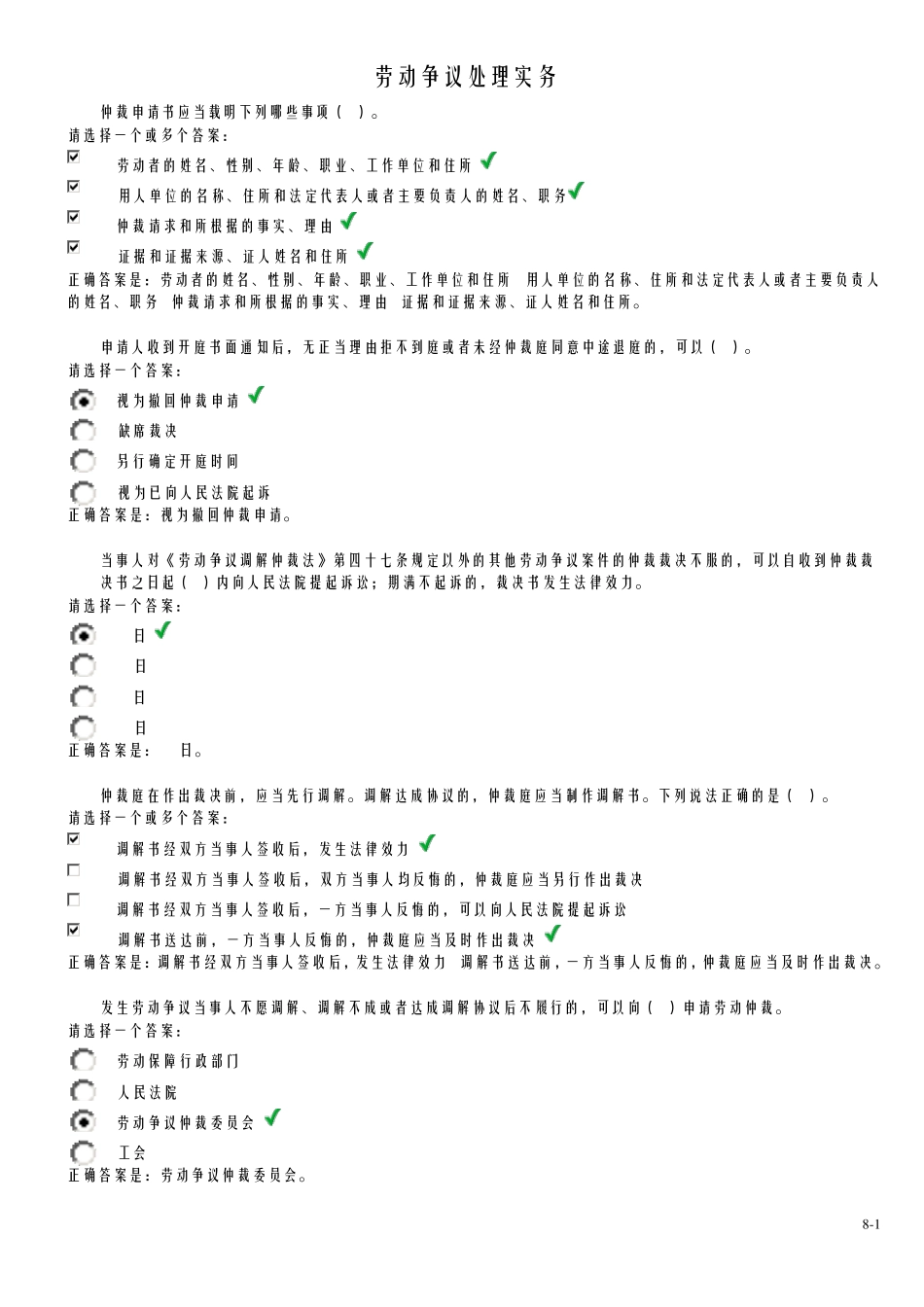 劳动争议处理实务

仲裁申请书应当载明下列哪些事项（ ）。
请选择一个或多个答案：

劳动者的姓名、性别、年龄、职业、工作单位和住所

用人单位的名称、住所和法定代表人或者主要负责人的姓名、职务

仲裁请求和所根据的事实、理由

证据和证据来源、证人姓名和住所

正确答案是：劳动者的姓名、性别、年龄、职业、工作单位和住所 用人单位的名称、住所和法定代表人或者主要负责人的姓名、职务 仲裁请求和所根据的事实、理由 证据和证据来源、证人姓名和住所。

申请人收到开庭书面通知后，无正当理由拒不到庭或者未经仲裁庭同意中途退庭的，可以（ ）。
请选择一个答案：

视为撤回仲裁申请

缺席裁决

另行确定开庭时间

视为已向人民法院起诉

正确答案是：视为撤回仲裁申请。

当事人对《劳动争议调解仲裁法》第四十七条规定以外的其他劳动争议案件的仲裁裁决不服的，可以自收到仲裁裁决书之日起（ ）内向人民法院提起诉讼；期满不起诉的，裁决书发生法律效力。
请选择一个答案：

日

日

日

日

正确答案是： 日。

仲裁庭在作出裁决前，应当先行调解。调解达成协议的，仲裁庭应当制作调解书。下列说法正确的是（ ）。
请选择一个或多个答案：

调解书经双方当事人签收后，发生法律效力

调解书经双方当事人签收后，双方当事人均反悔的，仲裁庭应当另行作出裁决

调解书经双方当事人签收后，一方当事人反悔的，可以向人民法院提起诉讼

调解书送达前，一方当事人反悔的，仲裁庭应当及时作出裁决

正确答案是：调解书经双方当事人签收后，发生法律效力 调解书送达前，一方当事人反悔的，仲裁庭应当及时作出裁决。

发生劳动争议当事人不愿调解、调解不成或者达成调解协议后不履行的，可以向（ ）申请劳动仲裁。
请选择一个答案：

劳动保障行政部门

人民法院

劳动争议仲裁委员会

工会

正确答案是：劳动争议仲裁委员会。

8-1